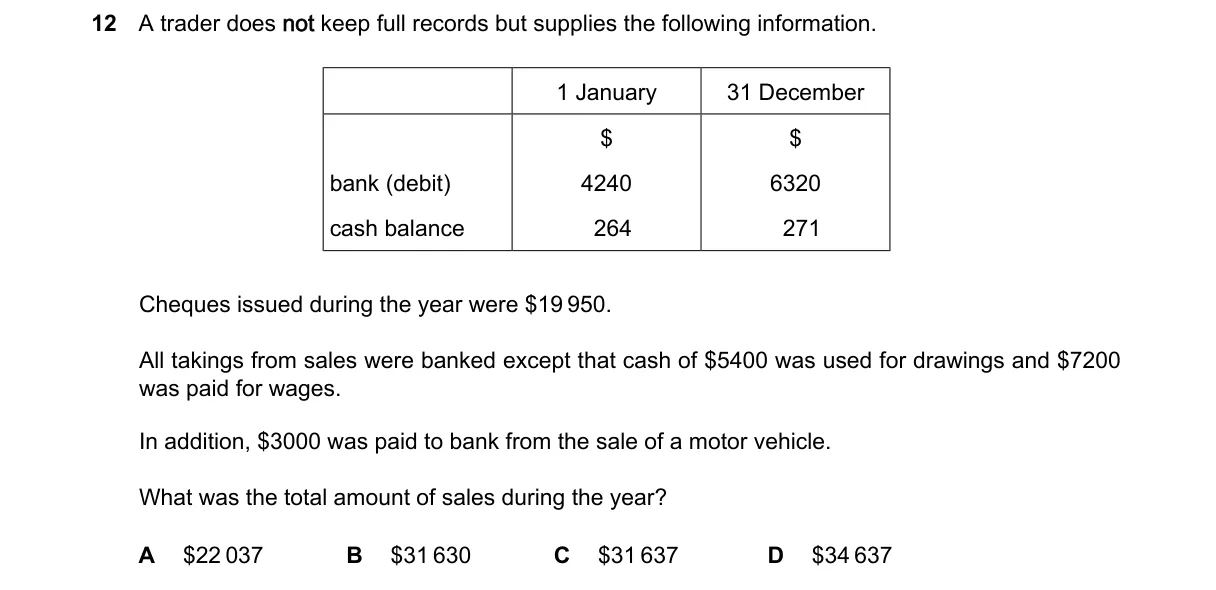 12 A trader does not keep full records but supplies the following information.

| | 1 January | 31 December |
|---|---|---|
| | \$ | \$ |
| bank (debit) | 4240 | 6320 |
| cash balance | 264 | 271 |

Cheques issued during the year were \$19 950.

All takings from sales were banked except that cash of \$5400 was used for drawings and \$7200 was paid for wages.

In addition, \$3000 was paid to bank from the sale of a motor vehicle.

What was the total amount of sales during the year?

A \$22 037 B \$31 630 C \$31 637 D \$34 637